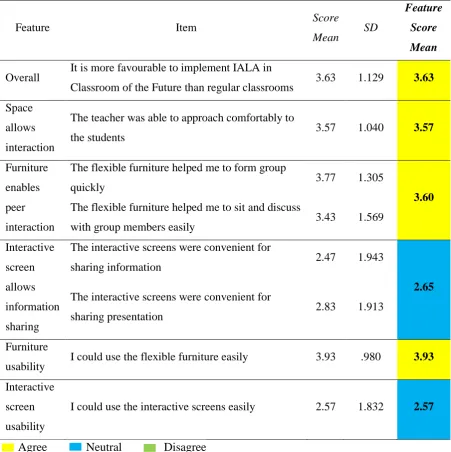 | Feature | Item | Score Mean | SD | Feature Score Mean |
|---|---|---|---|---|
| Overall | It is more favourable to implement IALA in Classroom of the Future than regular classrooms | 3.63 | 1.129 | 3.63 |
| Space allows interaction | The teacher was able to approach comfortably to the students | 3.57 | 1.040 | 3.57 |
| Furniture enables peer interaction | The flexible furniture helped me to form group quickly | 3.77 | 1.305 | 3.60 |
| | The flexible furniture helped me to sit and discuss with group members easily | 3.43 | 1.569 | |
| Interactive screen allows information sharing | The interactive screens were convenient for sharing information | 2.47 | 1.943 | 2.65 |
| | The interactive screens were convenient for sharing presentation | 2.83 | 1.913 | |
| Furniture usability | I could use the flexible furniture easily | 3.93 | .980 | 3.93 |
| Interactive screen usability | I could use the interactive screens easily | 2.57 | 1.832 | 2.57 |

Agree Neutral Disagree